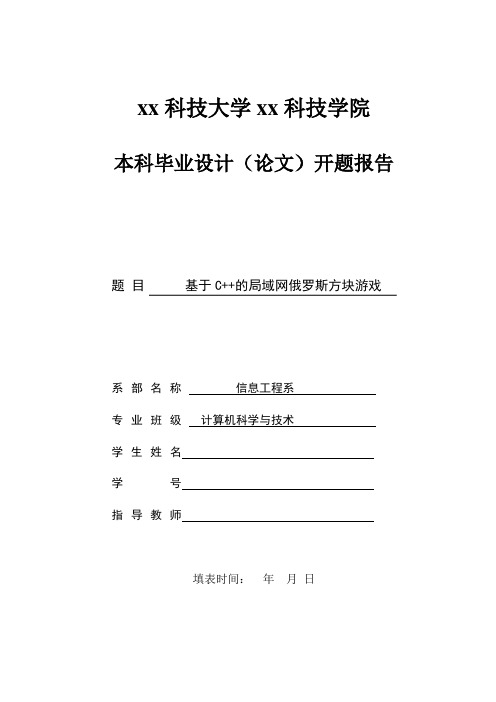 xx 科技大学 xx 科技学院

本科毕业设计（论文）开题报告

题 目 基于 C++的局域网俄罗斯方块游戏

系 部 名 称 信息工程系

专 业 班 级 计算机科学与技术

学 生 姓 名

学 号

指 导 教 师

填表时间： 年 月 日